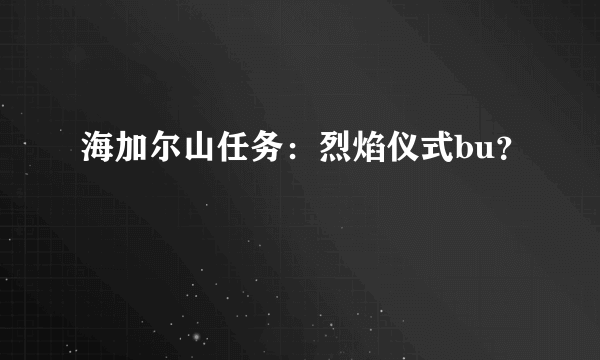 海加尔山任务：烈焰仪式bu?